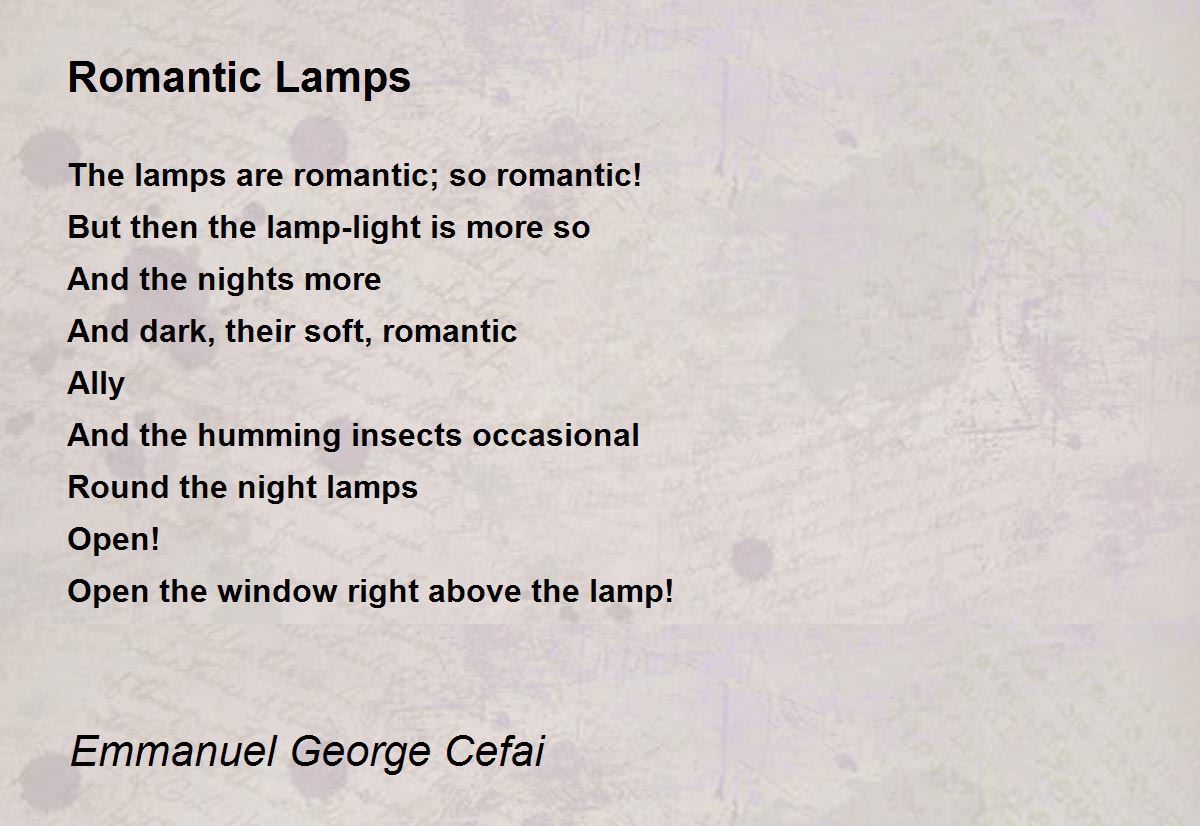 Romantic Lamps

The lamps are romantic; so romantic!
But then the lamp-light is more so
And the nights more
And dark, their soft, romantic
Ally
And the humming insects occasional
Round the night lamps
Open!
Open the window right above the lamp!

Emmanuel George Cefai